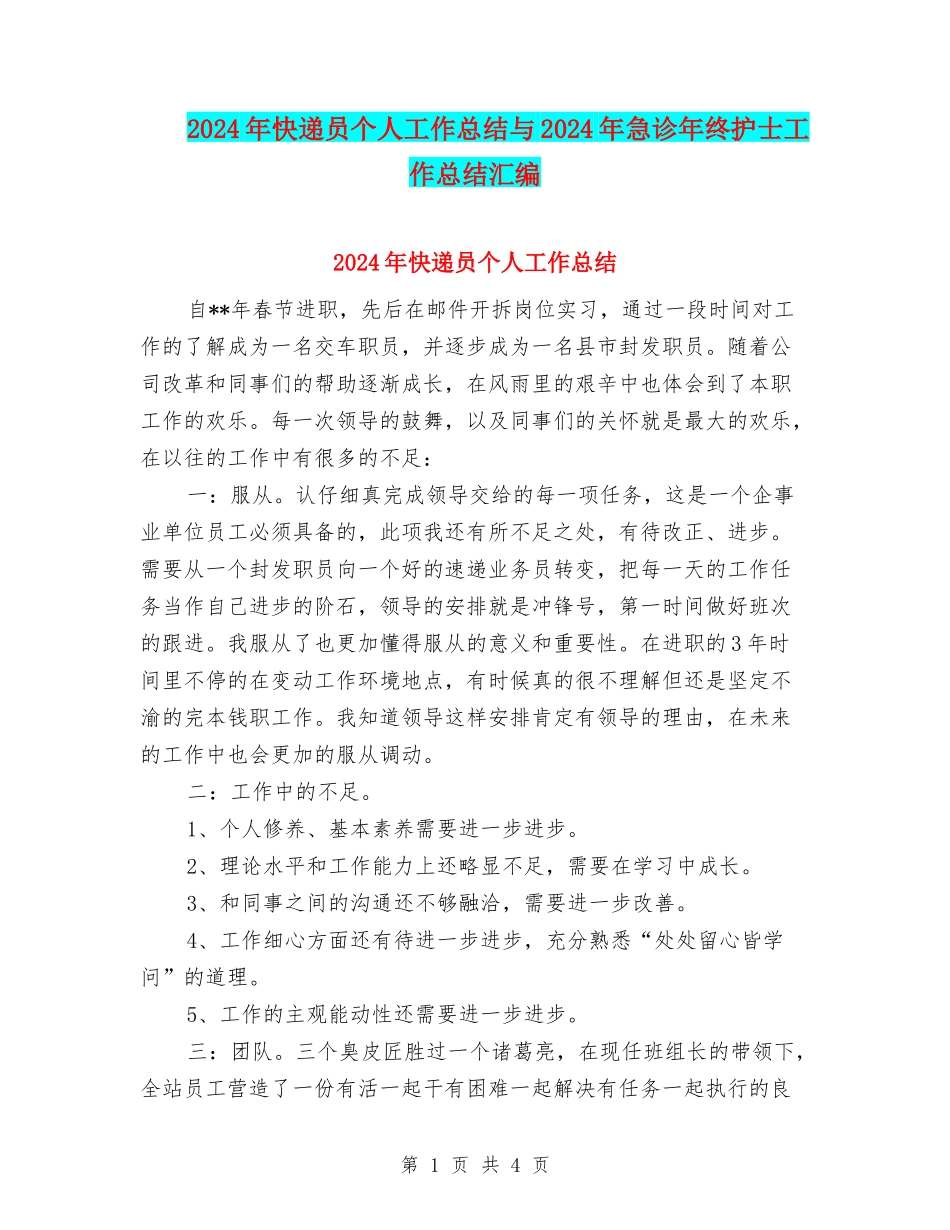 2024年快递员个人工作总结与2024年急诊年终护士工作总结汇编

2024年快递员个人工作总结

自**年春节进职，先后在邮件开拆岗位实习，通过一段时间对工作的了解成为一名交车职员，并逐步成为一名县市封发职员。随着公司改革和同事们的帮助逐渐成长，在风雨里的艰辛中也体会到了本职工作的欢乐。每一次领导的鼓舞，以及同事们的关怀就是最大的欢乐，在以往的工作中有很多的不足：

一：服从。认仔细真完成领导交给的每一项任务，这是一个企事业单位员工必须具备的，此项我还有所不足之处，有待改正、进步。需要从一个封发职员向一个好的速递业务员转变，把每一天的工作任务当作自己进步的阶石，领导的安排就是冲锋号，第一时间做好班次的跟进。我服从了也更加懂得服从的意义和重要性。在进职的3年时间里不停的在变动工作环境地点，有时候真的很不理解但还是坚定不渝的完本钱职工作。我知道领导这样安排肯定有领导的理由，在未来的工作中也会更加的服从调动。

二：工作中的不足。

1、个人修养、基本素养需要进一步进步。

2、理论水平和工作能力上还略显不足，需要在学习中成长。

3、和同事之间的沟通还不够融洽，需要进一步改善。

4、工作细心方面还有待进一步进步，充分熟悉“处处留心皆学问”的道理。

5、工作的主观能动性还需要进一步进步。

三：团队。三个臭皮匠胜过一个诸葛亮，在现任班组长的带领下，全站员工营造了一份有活一起干有困难一起解决有任务一起执行的良

第 1 页 共 4 页